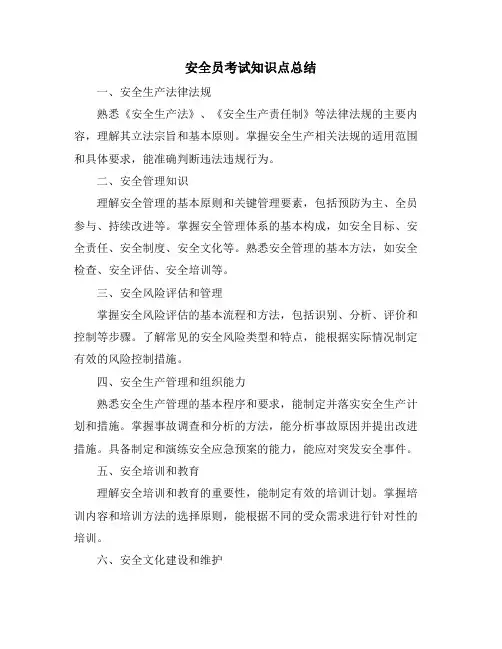 安全员考试知识点总结

一、安全生产法律法规

熟悉《安全生产法》、《安全生产责任制》等法律法规的主要内容，理解其立法宗旨和基本原则。掌握安全生产相关法规的适用范围和具体要求，能准确判断违法违规行为。

二、安全管理知识

理解安全管理的基本原则和关键管理要素，包括预防为主、全员参与、持续改进等。掌握安全管理体系的基本构成，如安全目标、安全责任、安全制度、安全文化等。熟悉安全管理的基本方法，如安全检查、安全评估、安全培训等。

三、安全风险评估和管理

掌握安全风险评估的基本流程和方法，包括识别、分析、评价和控制等步骤。了解常见的安全风险类型和特点，能根据实际情况制定有效的风险控制措施。

四、安全生产管理和组织能力

熟悉安全生产管理的基本程序和要求，能制定并落实安全生产计划和措施。掌握事故调查和分析的方法，能分析事故原因并提出改进措施。具备制定和演练安全应急预案的能力，能应对突发安全事件。

五、安全培训和教育

理解安全培训和教育的重要性，能制定有效的培训计划。掌握培训内容和培训方法的选择原则，能根据不同的受众需求进行针对性的培训。

六、安全文化建设和维护